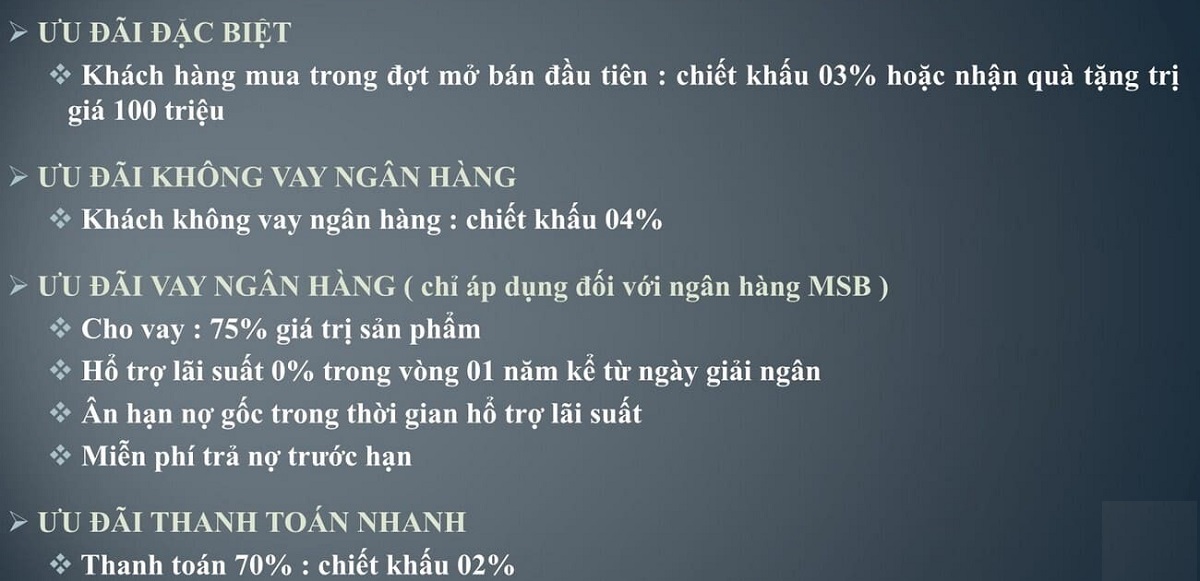 ➢ ƯU ĐÃI ĐẶC BIỆT

❖ Khách hàng mua trong đợt mở bán đầu tiên : chiết khấu 03% hoặc nhận quà tặng trị giá 100 triệu

➢ ƯU ĐÃI KHÔNG VAY NGÂN HÀNG

❖ Khách không vay ngân hàng : chiết khấu 04%

➢ ƯU ĐÃI VAY NGÂN HÀNG ( chỉ áp dụng đối với ngân hàng MSB )

❖ Cho vay : 75% giá trị sản phẩm

❖ Hỗ trợ lãi suất 0% trong vòng 01 năm kể từ ngày giải ngân

❖ Ân hạn nợ gốc trong thời gian hỗ trợ lãi suất

❖ Miễn phí trả nợ trước hạn

➢ ƯU ĐÃI THANH TOÁN NHANH

❖ Thanh toán 70% : chiết khấu 02%